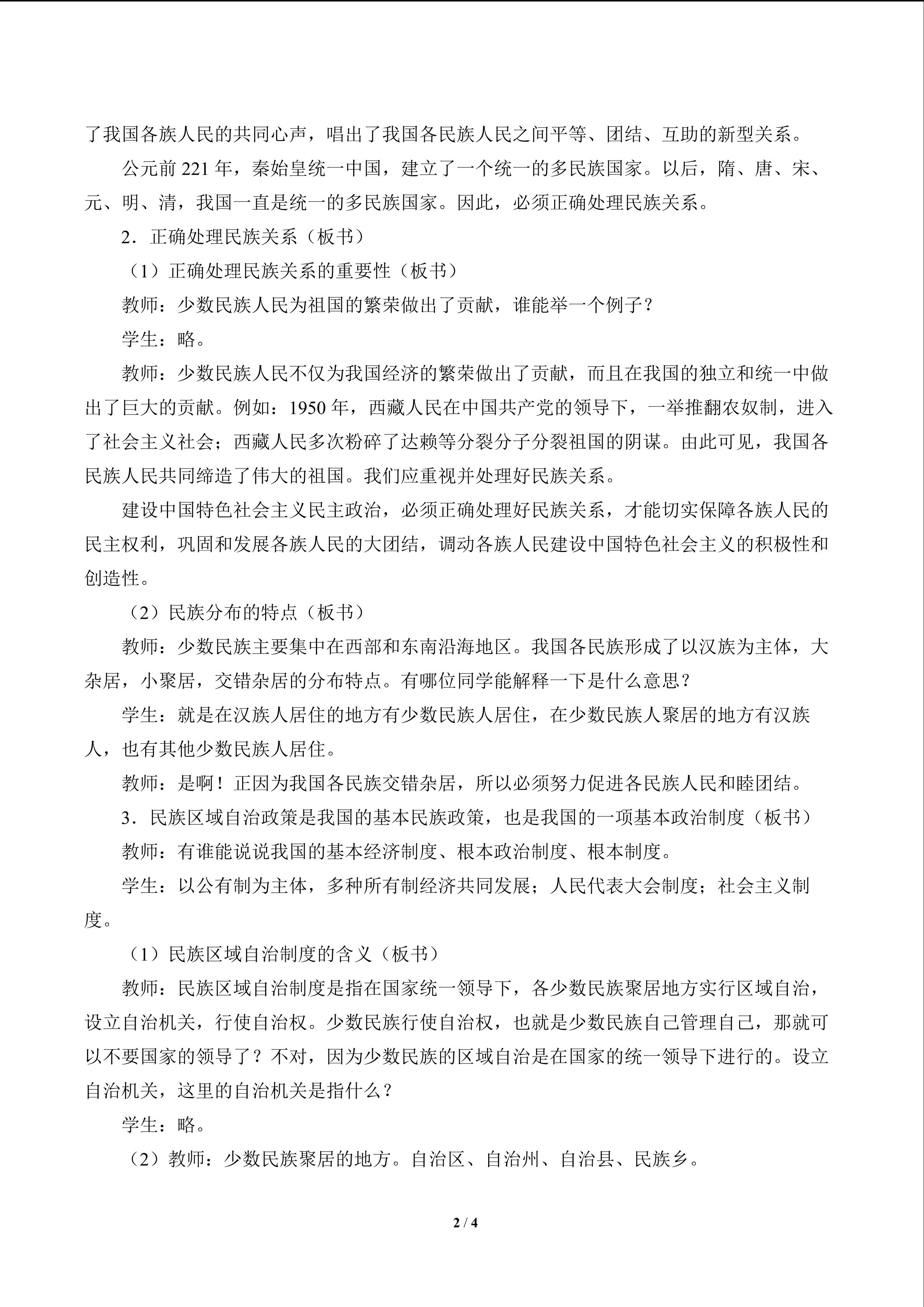 了我国各族人民的共同心声，唱出了我国各民族人民之间平等、团结、互助的新型关系。

公元前 221 年，秦始皇统一中国，建立了一个统一的多民族国家。以后，隋、唐、宋、元、明、清，我国一直是统一的多民族国家。因此，必须正确处理民族关系。

2．正确处理民族关系（板书）

（1）正确处理民族关系的重要性（板书）

教师：少数民族人民为祖国的繁荣做出了贡献，谁能举一个例子？

学生：略。

教师：少数民族人民不仅为我国经济的繁荣做出了贡献，而且在我国的独立和统一中做出了巨大的贡献。例如：1950 年，西藏人民在中国共产党的领导下，一举推翻农奴制，进入了社会主义社会；西藏人民多次粉碎了达赖等分裂分子分裂祖国的阴谋。由此可见，我国各民族人民共同缔造了伟大的祖国。我们应重视并处理好民族关系。

建设中国特色社会主义民主政治，必须正确处理好民族关系，才能切实保障各族人民的民主权利，巩固和发展各族人民的大团结，调动各族人民建设中国特色社会主义的积极性和创造性。

（2）民族分布的特点（板书）

教师：少数民族主要集中在西部和东南沿海地区。我国各民族形成了以汉族为主体，大杂居，小聚居，交错杂居的分布特点。有哪位同学能解释一下是什么意思？

学生：就是在汉族人居住的地方有少数民族人居住，在少数民族人聚居的地方有汉族人，也有其他少数民族人居住。

教师：是啊！正因为我国各民族交错杂居，所以必须努力促进各民族人民和睦团结。

3．民族区域自治政策是我国的基本民族政策，也是我国的一项基本政治制度（板书）

教师：有谁能说说我国的基本经济制度、根本政治制度、根本制度。

学生：以公有制为主体，多种所有制经济共同发展；人民代表大会制度；社会主义制度。

（1）民族区域自治制度的含义（板书）

教师：民族区域自治制度是指在国家统一领导下，各少数民族聚居地方实行区域自治，设立自治机关，行使自治权。少数民族行使自治权，也就是少数民族自己管理自己，那就可以不要国家的领导了？不对，因为少数民族的区域自治是在国家的统一领导下进行的。设立自治机关，这里的自治机关是指什么？

学生：略。

（2）教师：少数民族聚居的地方。自治区、自治州、自治县、民族乡。

2 / 4